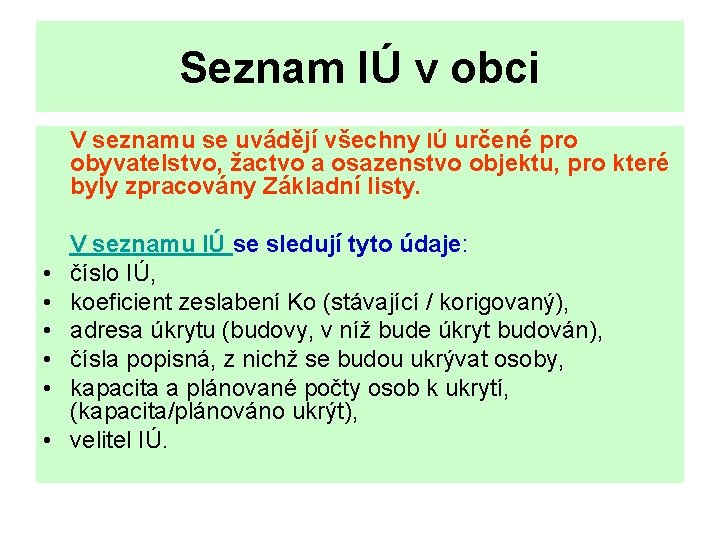 Seznam IÚ v obci

V seznamu se uvádějí všechny IÚ určené pro obyvatelstvo, žactvo a osazenstvo objektu, pro které byly zpracovány Základní listy.

V seznamu IÚ se sledují tyto údaje:
• číslo IÚ,
• koeficient zeslabení Ko (stávající / korigovaný),
• adresa úkrytu (budovy, v níž bude úkryt budován),
• čísla popisná, z nichž se budou ukrývat osoby,
• kapacita a plánované počty osob k ukrytí, (kapacita/plánováno ukrýt),
• velitel IÚ.